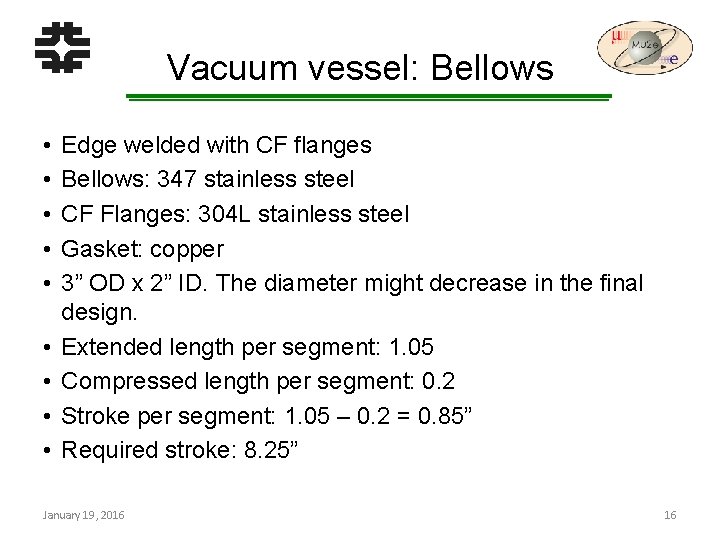 Vacuum vessel: Bellows

• Edge welded with CF flanges
• Bellows: 347 stainless steel
• CF Flanges: 304L stainless steel
• Gasket: copper
• 3" OD x 2" ID. The diameter might decrease in the final design.
• Extended length per segment: 1.05
• Compressed length per segment: 0.2
• Stroke per segment: 1.05 – 0.2 = 0.85"
• Required stroke: 8.25"

January 19, 2016

16